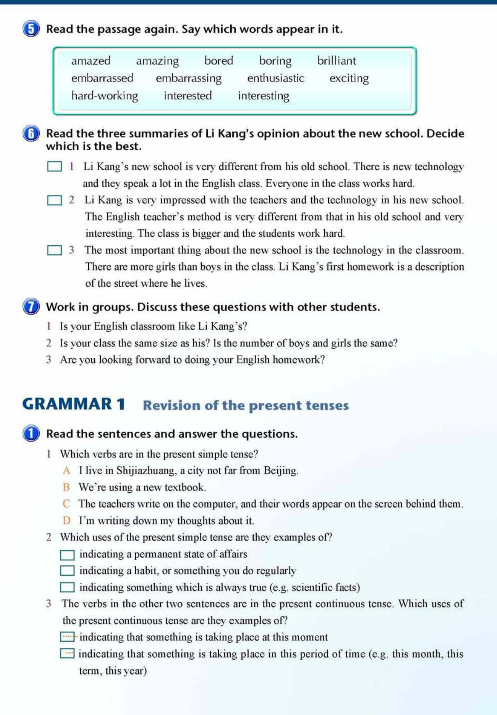 5 Read the passage again. Say which words appear in it.

amazed amazing bored boring brilliant
embarrassed embarrassing enthusiastic exciting
hard-working interested interesting

6 Read the three summaries of Li Kang's opinion about the new school. Decide which is the best.

1 Li Kang's new school is very different from his old school. There is new technology and they speak a lot in the English class. Everyone in the class works hard.

2 Li Kang is very impressed with the teachers and the technology in his new school. The English teacher's method is very different from that in his old school and very interesting. The class is bigger and the students work hard.

3 The most important thing about the new school is the technology in the classroom. There are more girls than boys in the class. Li Kang's first homework is a description of the street where he lives.

7 Work in groups. Discuss these questions with other students.

1 Is your English classroom like Li Kang's?
2 Is your class the same size as his? Is the number of boys and girls the same?
3 Are you looking forward to doing your English homework?

GRAMMAR 1 Revision of the present tenses

1 Read the sentences and answer the questions.

1 Which verbs are in the present simple tense?
A I live in Shijiazhuang, a city not far from Beijing.
B We're using a new textbook.
C The teachers write on the computer, and their words appear on the screen behind them.
D I'm writing down my thoughts about it.

2 Which uses of the present simple tense are they examples of?
indicating a permanent state of affairs
indicating a habit, or something you do regularly
indicating something which is always true (e.g. scientific facts)

3 The verbs in the other two sentences are in the present continuous tense. Which uses of the present continuous tense are they examples of?
indicating that something is taking place at this moment
indicating that something is taking place in this period of time (e.g. this month, this term, this year)